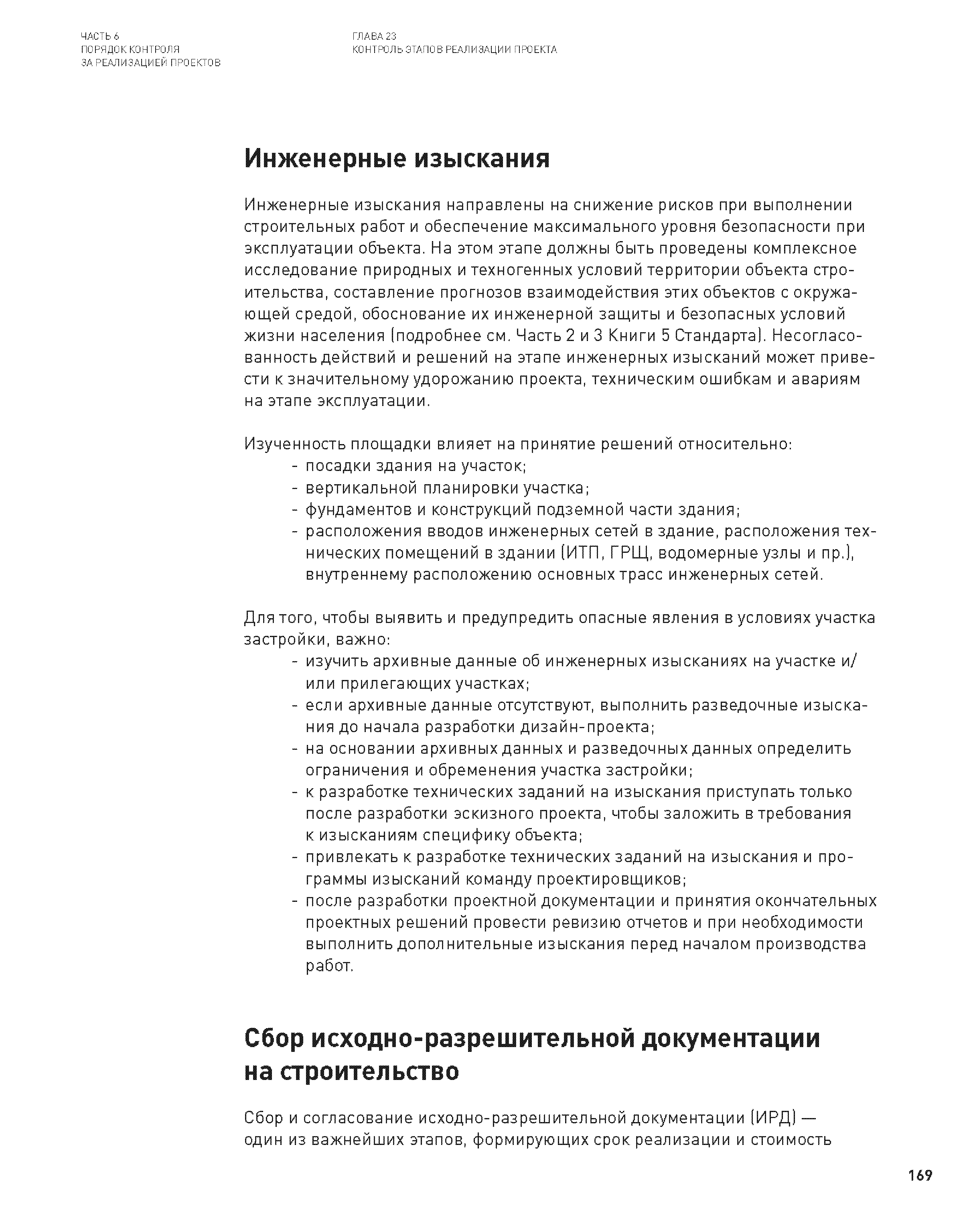 ЧАСТЬ 6
ПОРЯДОК КОНТРОЛЯ
ЗА РЕАЛИЗАЦИЕЙ ПРОЕКТОВ

ГЛАВА 23
КОНТРОЛЬ ЭТАПОВ РЕАЛИЗАЦИИ ПРОЕКТА

Инженерные изыскания

Инженерные изыскания направлены на снижение рисков при выполнении строительных работ и обеспечение максимального уровня безопасности при эксплуатации объекта. На этом этапе должны быть проведены комплексное исследование природных и техногенных условий территории объекта строительства, составление прогнозов взаимодействия этих объектов с окружающей средой, обоснование их инженерной защиты и безопасных условий жизни населения (подробнее см. Часть 2 и 3 Книги 5 Стандарта). Несогласованность действий и решений на этапе инженерных изысканий может привести к значительному удорожанию проекта, техническим ошибкам и авариям на этапе эксплуатации.

Изученность площадки влияет на принятие решений относительно:
- посадки здания на участок;
- вертикальной планировки участка;
- фундаментов и конструкций подземной части здания;
- расположения вводов инженерных сетей в здание, расположения технических помещений в здании (ИТП, ГРЩ, водомерные узлы и пр.), внутреннему расположению основных трасс инженерных сетей.

Для того, чтобы выявить и предупредить опасные явления в условиях участка застройки, важно:
- изучить архивные данные об инженерных изысканиях на участке и/или прилегающих участках;
- если архивные данные отсутствуют, выполнить разведочные изыскания до начала разработки дизайн-проекта;
- на основании архивных данных и разведочных данных определить ограничения и обременения участка застройки;
- к разработке технических заданий на изыскания приступать только после разработки эскизного проекта, чтобы заложить в требования к изысканиям специфику объекта;
- привлекать к разработке технических заданий на изыскания и программы изысканий команду проектировщиков;
- после разработки проектной документации и принятия окончательных проектных решений провести ревизию отчетов и при необходимости выполнить дополнительные изыскания перед началом производства работ.

Сбор исходно-разрешительной документации на строительство

Сбор и согласование исходно-разрешительной документации (ИРД) — один из важнейших этапов, формирующих срок реализации и стоимость

169